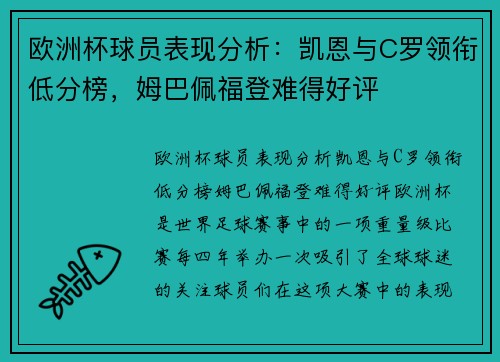 欧洲杯球员表现分析：凯恩与C罗领衔低分榜，姆巴佩福登难得好评

欧洲杯球员表现分析凯恩与C罗领衔低分榜姆巴佩福登难得好评欧洲杯是世界足球赛事中的一项重量级比赛每四年举办一次吸引了全球球迷的关注球员们在这项大赛中的表现